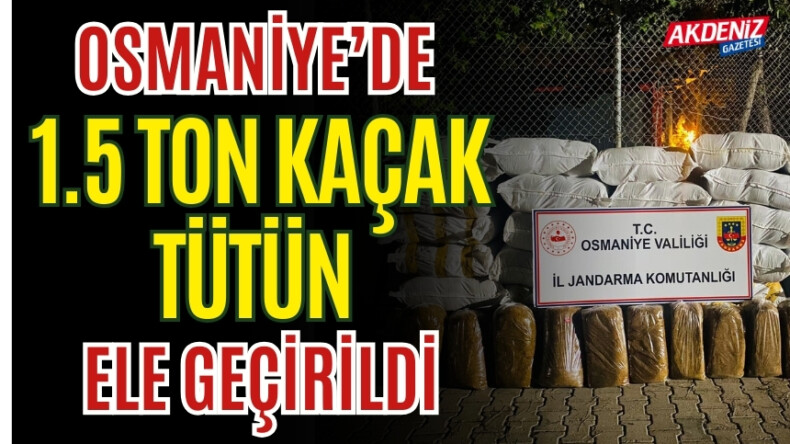 OSMANİYE'DE
1.5 TON KAÇAK TÜTÜN
ELE GEÇİRİLDİ

AKDENİZ
GAZETESİ

T.C.
OSMANİYE VALİLİĞİ
İL JANDARMA KOMUTANLIĞI